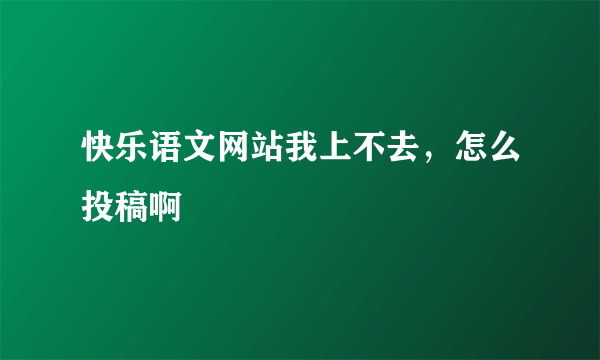 快乐语文网站我上不去，怎么投稿啊